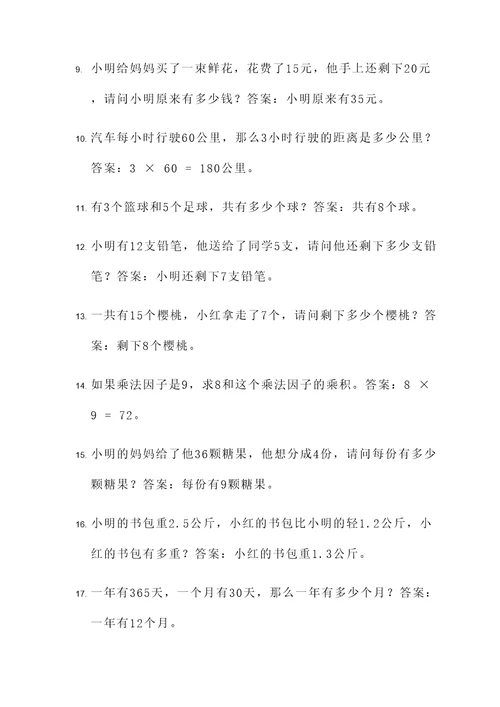 9. 小明给妈妈买了一束鲜花，花费了15元，他手上还剩下20元，请问小明原来有多少钱？答案：小明原来有35元。

10. 汽车每小时行驶60公里，那么3小时行驶的距离是多少公里？答案：$3 \times 60 = 180$公里。

11. 有3个篮球和5个足球，共有多少个球？答案：共有8个球。

12. 小明有12支铅笔，他送给了同学5支，请问他还剩下多少支铅笔？答案：小明还剩下7支铅笔。

13. 一共有15个樱桃，小红拿走了7个，请问剩下多少个樱桃？答案：剩下8个樱桃。

14. 如果乘法因子是9，求8和这个乘法因子的乘积。答案：$8 \times 9 = 72$。

15. 小明的妈妈给了他36颗糖果，他想分成4份，请问每份有多少颗糖果？答案：每份有9颗糖果。

16. 小明的书包重2.5公斤，小红的书包比小明的轻1.2公斤，小红的书包有多重？答案：小红的书包重1.3公斤。

17. 一年有365天，一个月有30天，那么一年有多少个月？答案：一年有12个月。